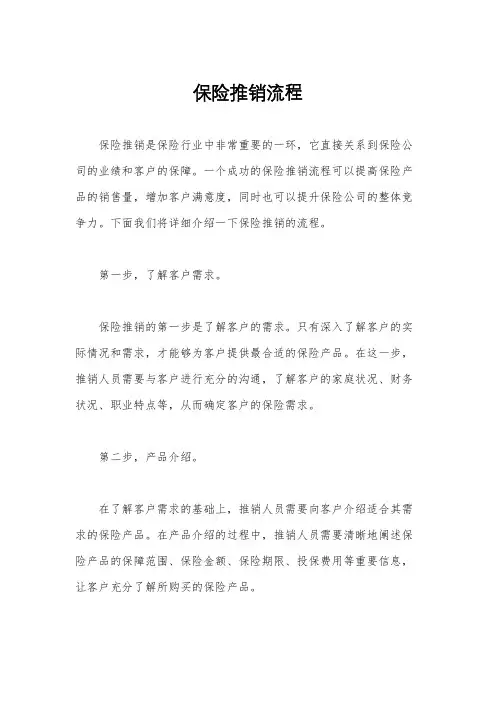 保险推销流程

保险推销是保险行业中非常重要的一环，它直接关系到保险公司的业绩和客户的保障。一个成功的保险推销流程可以提高保险产品的销售量，增加客户满意度，同时也可以提升保险公司的整体竞争力。下面我们将详细介绍一下保险推销的流程。

第一步，了解客户需求。

保险推销的第一步是了解客户的需求。只有深入了解客户的实际情况和需求，才能够为客户提供最合适的保险产品。在这一步，推销人员需要与客户进行充分的沟通，了解客户的家庭状况、财务状况、职业特点等，从而确定客户的保险需求。

第二步，产品介绍。

在了解客户需求的基础上，推销人员需要向客户介绍适合其需求的保险产品。在产品介绍的过程中，推销人员需要清晰地阐述保险产品的保障范围、保险金额、保险期限、投保费用等重要信息，让客户充分了解所购买的保险产品。